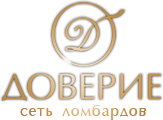 Д
ДОВЕРИЕ
сеть ломбардов